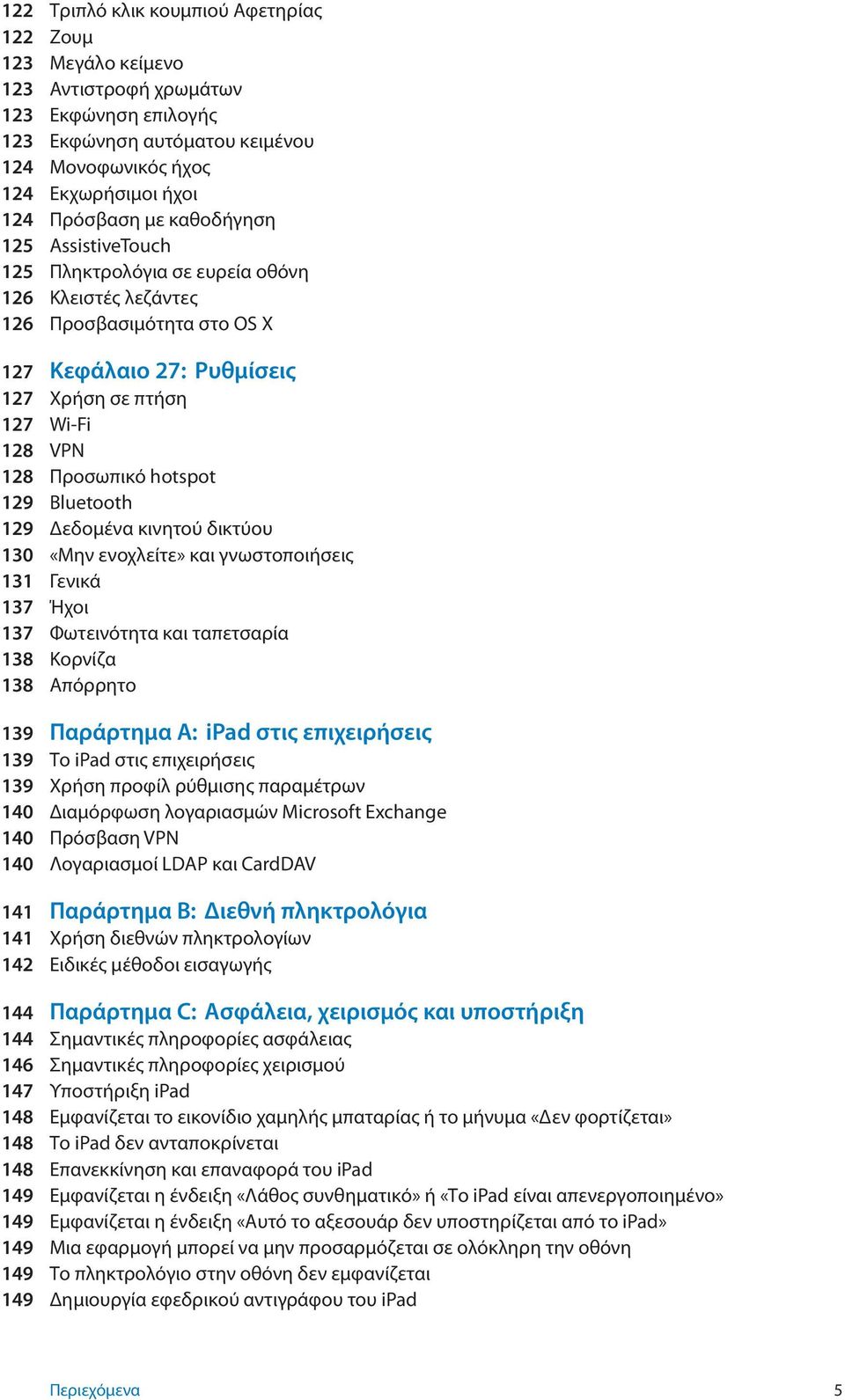 122 Τριπλό κλικ κουμπιού Αφετηρίας
122 Ζουμ
123 Μεγάλο κείμενο
123 Αντιστροφή χρωμάτων
123 Εκφώνηση επιλογής
123 Εκφώνηση αυτόματου κειμένου
124 Μονοφωνικός ήχος
124 Εκχωρήσιμοι ήχοι
124 Πρόσβαση με καθοδήγηση
125 AssistiveTouch
125 Πληκτρολόγια σε ευρεία οθόνη
126 Κλειστές λεζάντες
126 Προσβασιμότητα στο OS X

127 Κεφάλαιο 27: Ρυθμίσεις
127 Χρήση σε πτήση
127 Wi-Fi
128 VPN
128 Προσωπικό hotspot
129 Bluetooth
129 Δεδομένα κινητού δικτύου
130 «Μην ενοχλείτε» και γνωστοποιήσεις
131 Γενικά
137 Ήχοι
137 Φωτεινότητα και ταπετσαρία
138 Κορνίζα
138 Απόρρητο

139 Παράρτημα A: iPad στις επιχειρήσεις
139 Το iPad στις επιχειρήσεις
139 Χρήση προφίλ ρύθμισης παραμέτρων
140 Διαμόρφωση λογαριασμών Microsoft Exchange
140 Πρόσβαση VPN
140 Λογαριασμοί LDAP και CardDAV

141 Παράρτημα B: Διεθνή πληκτρολόγια
141 Χρήση διεθνών πληκτρολογίων
142 Ειδικές μέθοδοι εισαγωγής

144 Παράρτημα C: Ασφάλεια, χειρισμός και υποστήριξη
144 Σημαντικές πληροφορίες ασφάλειας
146 Σημαντικές πληροφορίες χειρισμού
147 Υποστήριξη iPad
148 Εμφανίζεται το εικονίδιο χαμηλής μπαταρίας ή το μήνυμα «Δεν φορτίζεται»
148 Το iPad δεν ανταποκρίνεται
148 Επανεκκίνηση και επαναφορά του iPad
149 Εμφανίζεται η ένδειξη «Λάθος συνθηματικό» ή «Το iPad είναι απενεργοποιημένο»
149 Εμφανίζεται η ένδειξη «Αυτό το αξεσουάρ δεν υποστηρίζεται από το iPad»
149 Μια εφαρμογή μπορεί να μην προσαρμόζεται σε ολόκληρη την οθόνη
149 Το πληκτρολόγιο στην οθόνη δεν εμφανίζεται
149 Δημιουργία εφεδρικού αντιγράφου του iPad

Περιεχόμενα 5